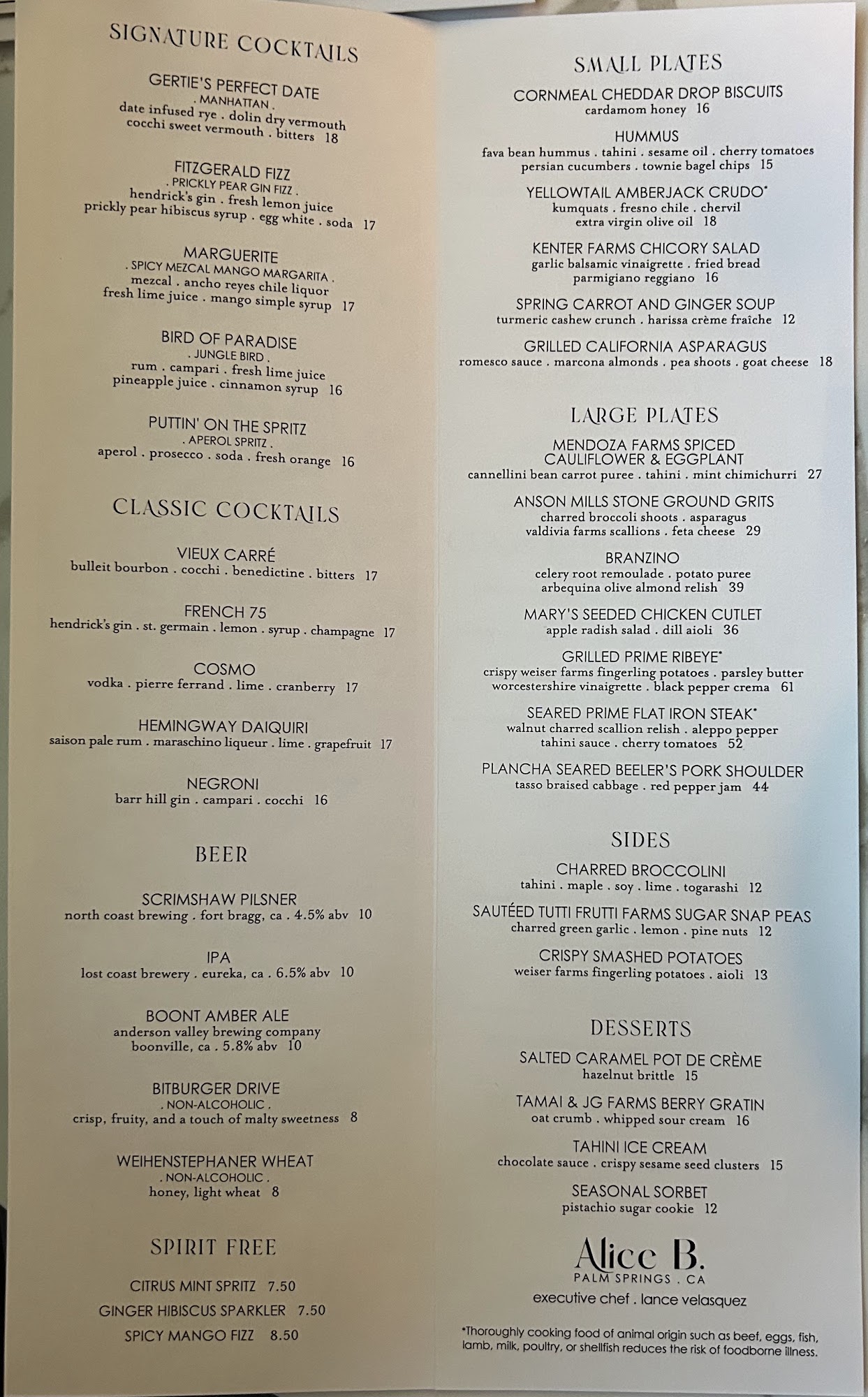 SIGNATURE COCKTAILS

GERTIE'S PERFECT DATE
. MANHATTAN .
date infused rye . dolin dry vermouth
cocchi sweet vermouth . bitters 18

FITZGERALD FIZZ
. PRICKLY PEAR GIN FIZZ .
hendrick's gin . fresh lemon juice
prickly pear hibiscus syrup . egg white . soda 17

MARGUERITE
. SPICY MEZCAL MANGO MARGARITA .
mezcal . ancho reyes chile liquor
fresh lime juice . mango simple syrup 17

BIRD OF PARADISE
. JUNGLE BIRD .
rum . campari . fresh lime juice
pineapple juice . cinnamon syrup 16

PUTTIN' ON THE SPRITZ
. APEROL SPRITZ .
aperol . prosecco . soda . fresh orange 16

CLASSIC COCKTAILS

VIEUX CARRÉ
bulleit bourbon . cocchi . benedictine . bitters 17

FRENCH 75
hendrick's gin . st. germain . lemon . syrup . champagne 17

COSMO
vodka . pierre ferrand . lime . cranberry 17

HEMINGWAY DAIQUIRI
saison pale rum . maraschino liqueur . lime . grapefruit 17

NEGRONI
barr hill gin . campari . cocchi 16

BEER

SCRIMSHAW PILSNER
north coast brewing . fort bragg, ca . 4.5% abv 10

IPA
lost coast brewery . eureka, ca . 6.5% abv 10

BOONT AMBER ALE
anderson valley brewing company
boonville, ca . 5.8% abv 10

BITBURGER DRIVE
. NON-ALCOHOLIC .
crisp, fruity, and a touch of malty sweetness 8

WEIHENSTEPHANER WHEAT
. NON-ALCOHOLIC .
honey, light wheat 8

SPIRIT FREE

CITRUS MINT SPRITZ 7.50
GINGER HIBISCUS SPARKLER 7.50
SPICY MANGO FIZZ 8.50

SMALL PLATES

CORNMEAL CHEDDAR DROP BISCUITS
cardamom honey 16

HUMMUS
fava bean hummus . tahini . sesame oil . cherry tomatoes
persian cucumbers . townie bagel chips 15

YELLOWTAIL AMBERJACK CRUDO*
kumquats . fresno chile . chervil
extra virgin olive oil 18

KENTER FARMS CHICORY SALAD
garlic balsamic vinaigrette . fried bread
parmigiano reggiano 16

SPRING CARROT AND GINGER SOUP
turmeric cashew crunch . harissa crème fraîche 12

GRILLED CALIFORNIA ASPARAGUS
romesco sauce . marcona almonds . pea shoots . goat cheese 18

LARGE PLATES

MENDOZA FARMS SPICED
CAULIFLOWER & EGGPLANT
cannellini bean carrot puree . tahini . mint chimichurri 27

ANSON MILLS STONE GROUND GRITS
charred broccoli shoots . asparagus
valdivia farms scallions . feta cheese 29

BRANZINO
celery root remoulade . potato puree
arbequina olive almond relish 39

MARY'S SEEDED CHICKEN CUTLET
apple radish salad . dill aioli 36

GRILLED PRIME RIBEYE*
crispy weiser farms fingerling potatoes . parsley butter
worcestershire vinaigrette . black pepper crema 61

SEARED PRIME FLAT IRON STEAK*
walnut charred scallion relish . aleppo pepper
tahini sauce . cherry tomatoes 52

PLANCHA SEARED BEELER'S PORK SHOULDER
tasso braised cabbage . red pepper jam 44

SIDES

CHARRED BROCCOLINI
tahini . maple . soy . lime . togarashi 12

SAUTÉED TUTTI FRUTTI FARMS SUGAR SNAP PEAS
charred green garlic . lemon . pine nuts 12

CRISPY SMASHED POTATOES
weiser farms fingerling potatoes . aioli 13

DESSERTS

SALTED CARAMEL POT DE CRÈME
hazelnut brittle 15

TAMAI & JG FARMS BERRY GRATIN
oat crumb . whipped sour cream 16

TAHINI ICE CREAM
chocolate sauce . crispy sesame seed clusters 15

SEASONAL SORBET
pistachio sugar cookie 12

Alice B.
PALM SPRINGS . CA
executive chef . lance velasquez

*Thoroughly cooking food of animal origin such as beef, eggs, fish, lamb, milk, poultry, or shellfish reduces the risk of foodborne illness.